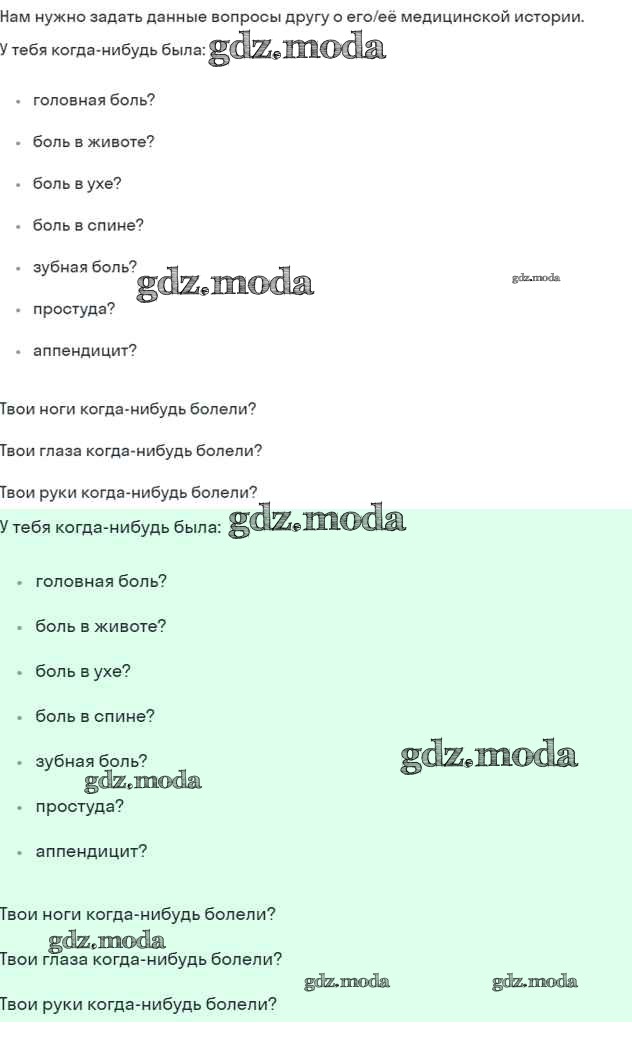 Нам нужно задать данные вопросы другу о его/её медицинской истории.
У тебя когда-нибудь была: gdz.moda

- головная боль?
- боль в животе?
- боль в ухе?
- боль в спине?
- зубная боль? gdz.moda gdz.moda
- простуда?
- аппендицит?

Твои ноги когда-нибудь болели?

Твои глаза когда-нибудь болели?

Твои руки когда-нибудь болели?

У тебя когда-нибудь была: gdz.moda

- головная боль?
- боль в животе?
- боль в ухе?
- боль в спине?
- зубная боль? gdz.moda gdz.moda
- простуда?
- аппендицит?

Твои ноги когда-нибудь болели?

gdz.moda

Твои глаза когда-нибудь болели? gdz.moda gdz.moda

Твои руки когда-нибудь болели?